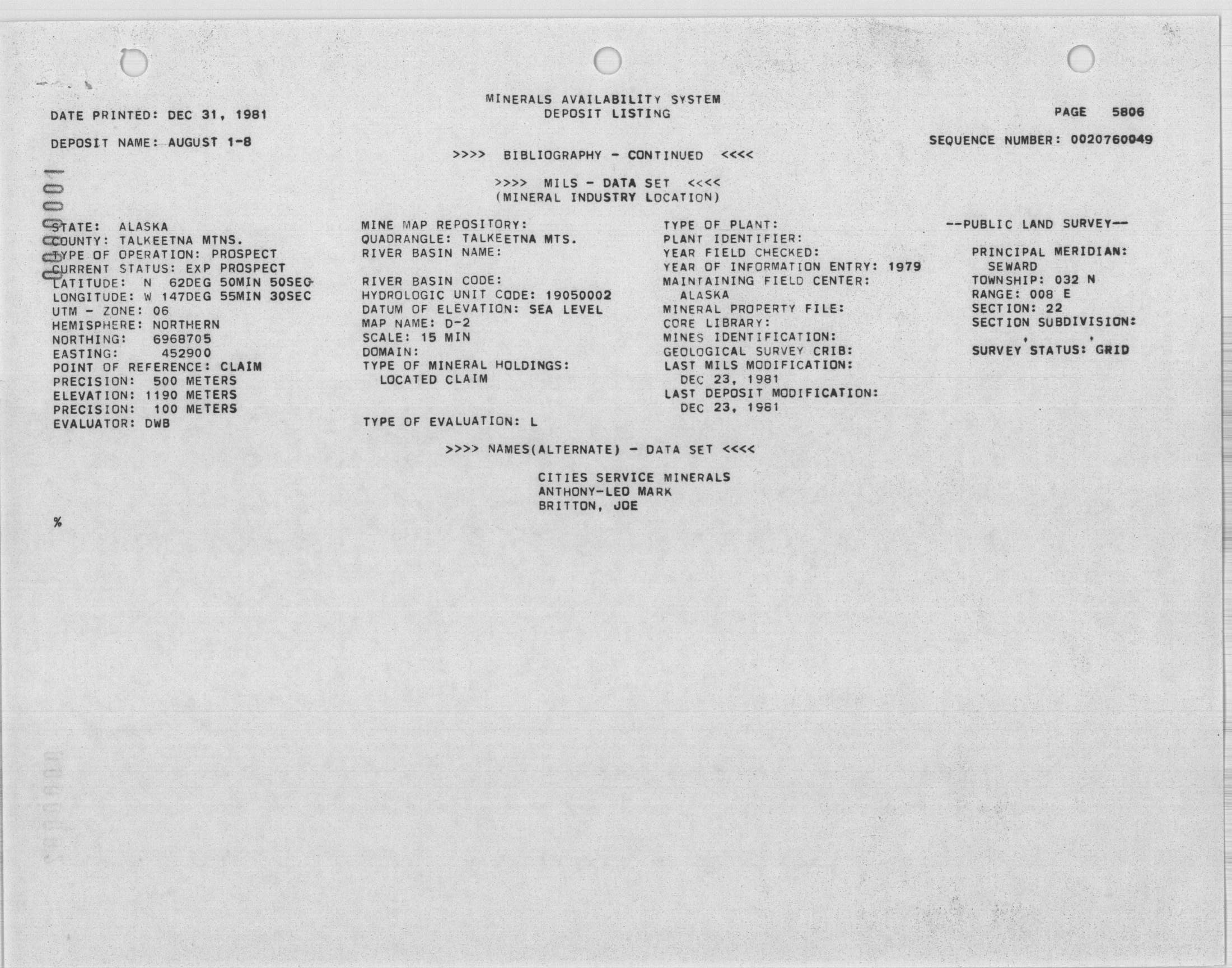 MINERALS AVAILABILITY SYSTEM
DEPOSIT LISTING

DATE PRINTED: DEC 31, 1981

PAGE 5806

DEPOSIT NAME: AUGUST 1-8

SEQUENCE NUMBER: 0020760049

>>>> BIBLIOGRAPHY - CONTINUED <<<<

>>>> MILS - DATA SET <<<<
(MINERAL INDUSTRY LOCATION)

00000001

STATE: ALASKA
COUNTY: TALKEETNA MTNS.
TYPE OF OPERATION: PROSPECT
CURRENT STATUS: EXP PROSPECT
LATITUDE: N 62DEG 50MIN 50SEC
LONGITUDE: W 147DEG 55MIN 30SEC
UTM - ZONE: 06
HEMISPHERE: NORTHERN
NORTHING: 6968705
EASTING: 452900
POINT OF REFERENCE: CLAIM
PRECISION: 500 METERS
ELEVATION: 1190 METERS
PRECISION: 100 METERS
EVALUATOR: DWB

MINE MAP REPOSITORY:
QUADRANGLE: TALKEETNA MTS.
RIVER BASIN NAME:

RIVER BASIN CODE:
HYDROLOGIC UNIT CODE: 19050002
DATUM OF ELEVATION: SEA LEVEL
MAP NAME: D-2
SCALE: 15 MIN
DOMAIN:
TYPE OF MINERAL HOLDINGS:
LOCATED CLAIM

TYPE OF EVALUATION: L

TYPE OF PLANT:
PLANT IDENTIFIER:
YEAR FIELD CHECKED:
YEAR OF INFORMATION ENTRY: 1979
MAINTAINING FIELD CENTER:
ALASKA
MINERAL PROPERTY FILE:
CORE LIBRARY:
MINES IDENTIFICATION:
GEOLOGICAL SURVEY CRIB:
LAST MILS MODIFICATION:
DEC 23, 1981
LAST DEPOSIT MODIFICATION:
DEC 23, 1981

--PUBLIC LAND SURVEY--

PRINCIPAL MERIDIAN:
SEWARD
TOWNSHIP: 032 N
RANGE: 008 E
SECTION: 22
SECTION SUBDIVISION:
, ,
SURVEY STATUS: GRID

>>>> NAMES(ALTERNATE) - DATA SET <<<<

CITIES SERVICE MINERALS
ANTHONY-LEO MARK
BRITTON, JOE

%